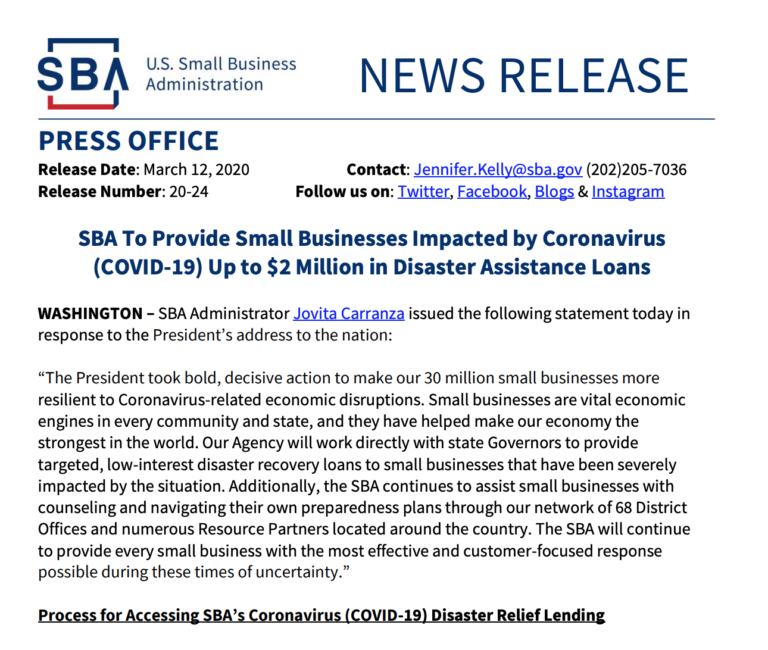 SBA U.S. Small Business Administration

NEWS RELEASE

PRESS OFFICE

Release Date: March 12, 2020
Release Number: 20-24

Contact: Jennifer.Kelly@sba.gov (202)205-7036
Follow us on: Twitter, Facebook, Blogs & Instagram

SBA To Provide Small Businesses Impacted by Coronavirus (COVID-19) Up to $2 Million in Disaster Assistance Loans

WASHINGTON – SBA Administrator Jovita Carranza issued the following statement today in response to the President's address to the nation:

"The President took bold, decisive action to make our 30 million small businesses more resilient to Coronavirus-related economic disruptions. Small businesses are vital economic engines in every community and state, and they have helped make our economy the strongest in the world. Our Agency will work directly with state Governors to provide targeted, low-interest disaster recovery loans to small businesses that have been severely impacted by the situation. Additionally, the SBA continues to assist small businesses with counseling and navigating their own preparedness plans through our network of 68 District Offices and numerous Resource Partners located around the country. The SBA will continue to provide every small business with the most effective and customer-focused response possible during these times of uncertainty."

Process for Accessing SBA's Coronavirus (COVID-19) Disaster Relief Lending